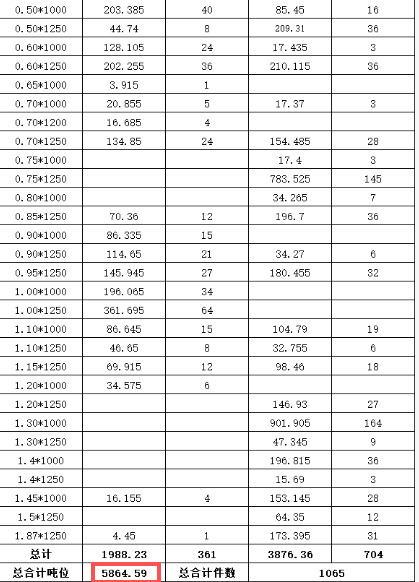 | 0.50*1000 | 203.385 | 40 | 85.45 | 16 |
|---|---|---|---|---|
| 0.50*1250 | 44.74 | 8 | 209.31 | 36 |
| 0.60*1000 | 128.105 | 24 | 17.435 | 3 |
| 0.60*1250 | 202.255 | 36 | 210.115 | 36 |
| 0.65*1000 | 3.915 | 1 | | |
| 0.70*1000 | 20.855 | 5 | 17.37 | 3 |
| 0.70*1200 | 16.685 | 4 | | |
| 0.70*1250 | 134.85 | 24 | 154.485 | 28 |
| 0.75*1000 | | | 17.4 | 3 |
| 0.75*1250 | | | 783.525 | 145 |
| 0.80*1000 | | | 34.265 | 7 |
| 0.85*1250 | 70.36 | 12 | 196.7 | 36 |
| 0.90*1000 | 86.335 | 15 | | |
| 0.90*1250 | 114.65 | 21 | 34.27 | 6 |
| 0.95*1250 | 145.945 | 27 | 180.455 | 32 |
| 1.00*1000 | 196.065 | 34 | | |
| 1.00*1250 | 361.695 | 64 | | |
| 1.10*1000 | 86.645 | 15 | 104.79 | 19 |
| 1.10*1250 | 46.65 | 8 | 32.755 | 6 |
| 1.15*1250 | 69.915 | 12 | 98.46 | 18 |
| 1.20*1000 | 34.575 | 6 | | |
| 1.20*1250 | | | 146.93 | 27 |
| 1.30*1000 | | | 901.905 | 164 |
| 1.30*1250 | | | 47.345 | 9 |
| 1.4*1000 | | | 196.815 | 36 |
| 1.4*1250 | | | 15.69 | 3 |
| 1.45*1000 | 16.155 | 4 | 153.145 | 28 |
| 1.5*1250 | | | 64.35 | 12 |
| 1.87*1250 | 4.45 | 1 | 173.395 | 31 |
| 总计 | 1988.23 | 361 | 3876.36 | 704 |
| 总合计吨位 | 5864.59 | 总合计件数 | 1065 | |